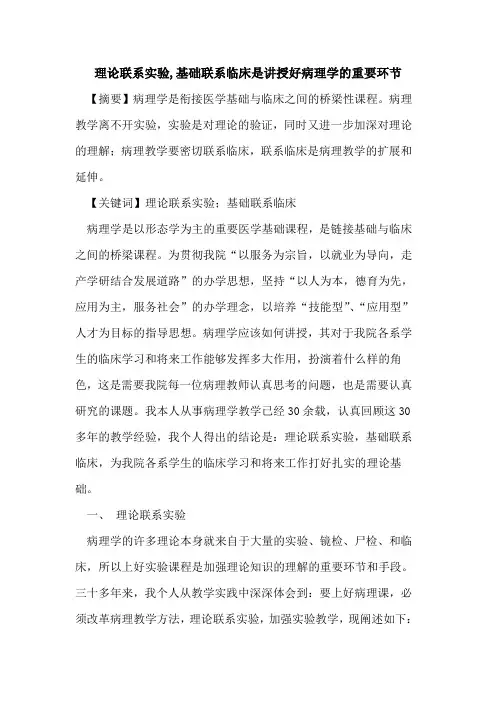 理论联系实验,基础联系临床是讲授好病理学的重要环节

【摘要】病理学是衔接医学基础与临床之间的桥梁性课程。病理教学离不开实验，实验是对理论的验证，同时又进一步加深对理论的理解；病理教学要密切联系临床，联系临床是病理教学的扩展和延伸。

【关键词】理论联系实验；基础联系临床

病理学是以形态学为主的重要医学基础课程，是链接基础与临床之间的桥梁课程。为贯彻我院“以服务为宗旨，以就业为导向，走产学研结合发展道路”的办学思想，坚持“以人为本，德育为先，应用为主，服务社会”的办学理念，以培养“技能型”、“应用型”人才为目标的指导思想。病理学应该如何讲授，其对于我院各系学生的临床学习和将来工作能够发挥多大作用，扮演着什么样的角色，这是需要我院每一位病理教师认真思考的问题，也是需要认真研究的课题。我本人从事病理学教学已经 30 余载，认真回顾这 30 多年的教学经验，我个人得出的结论是：理论联系实验，基础联系临床，为我院各系学生的临床学习和将来工作打好扎实的理论基础。

一、 理论联系实验

病理学的许多理论本身就来自于大量的实验、镜检、尸检、和临床，所以上好实验课程是加强理论知识的理解的重要环节和手段。三十多年来，我个人从教学实践中深深体会到：要上好病理课，必须改革病理教学方法，理论联系实验，加强实验教学，现阐述如下：